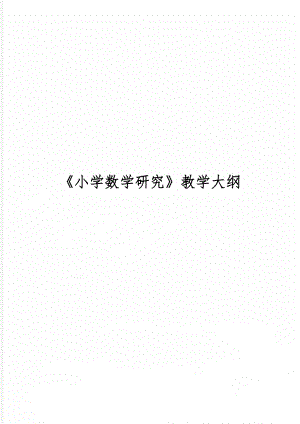 《小学数学研究》教学大纲